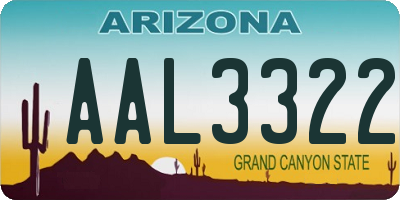 ARIZONA

AAL3322

GRAND CANYON STATE